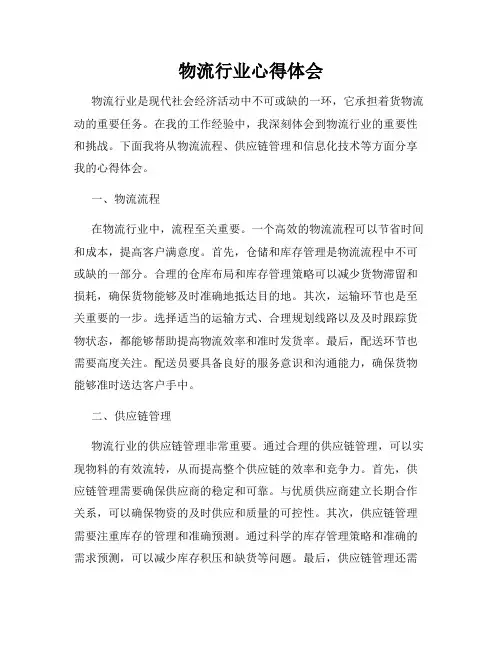 物流行业心得体会

物流行业是现代社会经济活动中不可或缺的一环，它承担着货物流动的重要任务。在我的工作经验中，我深刻体会到物流行业的重要性和挑战。下面我将从物流流程、供应链管理和信息化技术等方面分享我的心得体会。

一、物流流程

在物流行业中，流程至关重要。一个高效的物流流程可以节省时间和成本，提高客户满意度。首先，仓储和库存管理是物流流程中不可或缺的一部分。合理的仓库布局和库存管理策略可以减少货物滞留和损耗，确保货物能够及时准确地抵达目的地。其次，运输环节也是至关重要的一步。选择适当的运输方式、合理规划线路以及及时跟踪货物状态，都能够帮助提高物流效率和准时发货率。最后，配送环节也需要高度关注。配送员要具备良好的服务意识和沟通能力，确保货物能够准时送达客户手中。

二、供应链管理

物流行业的供应链管理非常重要。通过合理的供应链管理，可以实现物料的有效流转，从而提高整个供应链的效率和竞争力。首先，供应链管理需要确保供应商的稳定和可靠。与优质供应商建立长期合作关系，可以确保物资的及时供应和质量的可控性。其次，供应链管理需要注重库存的管理和准确预测。通过科学的库存管理策略和准确的需求预测，可以减少库存积压和缺货等问题。最后，供应链管理还需